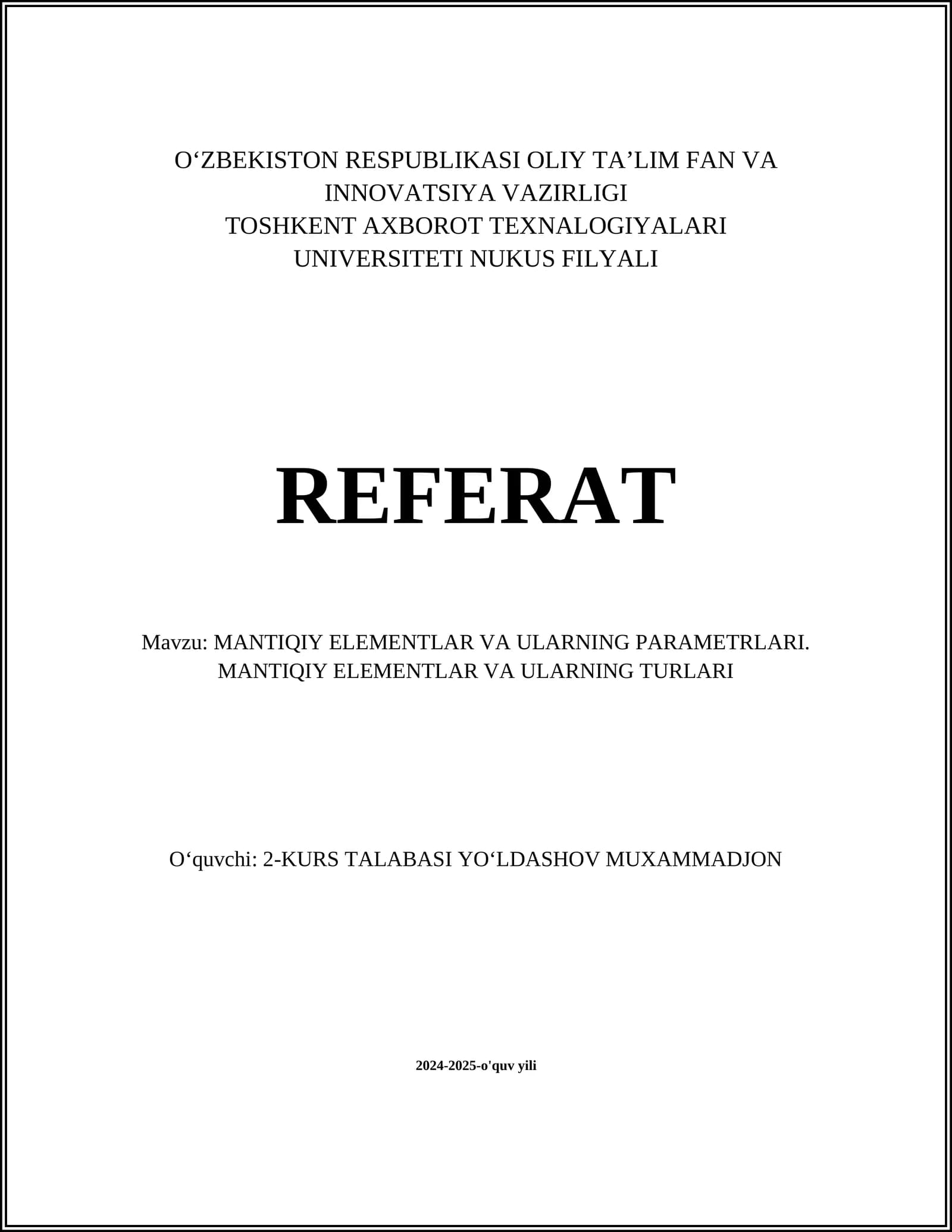 O‘ZBEKISTON RESPUBLIKASI OLIY TA’LIM FAN VA INNOVATSIYA VAZIRLIGI
TOSHKENT AXBOROT TEXNALOGIYALARI UNIVERSITETI NUKUS FILYALI

REFERAT

Mavzu: MANTIQIY ELEMENTLAR VA ULARNING PARAMETRLARI. MANTIQIY ELEMENTLAR VA ULARNING TURLARI

O‘quvchi: 2-KURS TALABASI YO‘LDASHOV MUXAMMADJON

2024-2025-o'quv yili